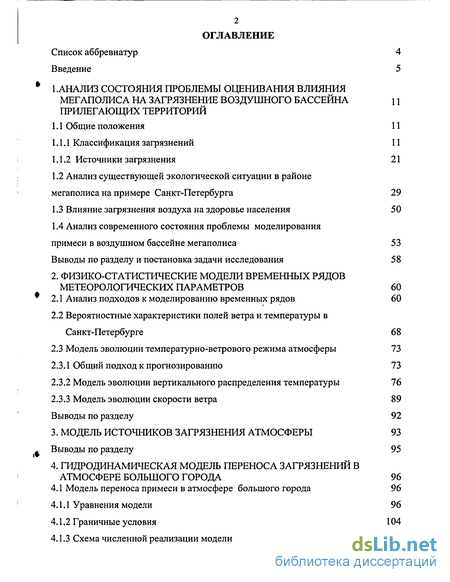 2

ОГЛАВЛЕНИЕ

Список аббревиатур 4

Введение 5

1.АНАЛИЗ СОСТОЯНИЯ ПРОБЛЕМЫ ОЦЕНИВАНИЯ ВЛИЯНИЯ МЕГАПОЛИСА НА ЗАГРЯЗНЕНИЕ ВОЗДУШНОГО БАССЕЙНА ПРИЛЕГАЮЩИХ ТЕРРИТОРИЙ 11

1.1 Общие положения 11

1.1.1 Классификация загрязнений 11

1.1.2 Источники загрязнения 21

1.2 Анализ существующей экологической ситуации в районе мегаполиса на примере Санкт-Петербурга 29

1.3 Влияние загрязнения воздуха на здоровье населения 50

1.4 Анализ современного состояния проблемы моделирования примеси в воздушном бассейне мегаполиса 53

Выводы по разделу и постановка задачи исследования 58

2. ФИЗИКО-СТАТИСТИЧЕСКИЕ МОДЕЛИ ВРЕМЕННЫХ РЯДОВ МЕТЕОРОЛОГИЧЕСКИХ ПАРАМЕТРОВ 60

2.1 Анализ подходов к моделированию временных рядов 60

2.2 Вероятностные характеристики полей ветра и температуры в Санкт-Петербурге 68

2.3 Модель эволюции температурно-ветрового режима атмосферы 73

2.3.1 Общий подход к прогнозированию 73

2.3.2 Модель эволюции вертикального распределения температуры 76

2.3.3 Модель эволюции скорости ветра 89

Выводы по разделу 92

3. МОДЕЛЬ ИСТОЧНИКОВ ЗАГРЯЗНЕНИЯ АТМОСФЕРЫ 93

Выводы по разделу 95

4. ГИДРОДИНАМИЧЕСКАЯ МОДЕЛЬ ПЕРЕНОСА ЗАГРЯЗНЕНИЙ В АТМОСФЕРЕ БОЛЬШОГО ГОРОДА 96

4.1 Модель переноса примеси в атмосфере большого города 96

4.1.1 Уравнения модели 96

4.1.2 Граничные условия 104

4.1.3 Схема численной реализации модели

dsLib.net
библиотека диссертаций